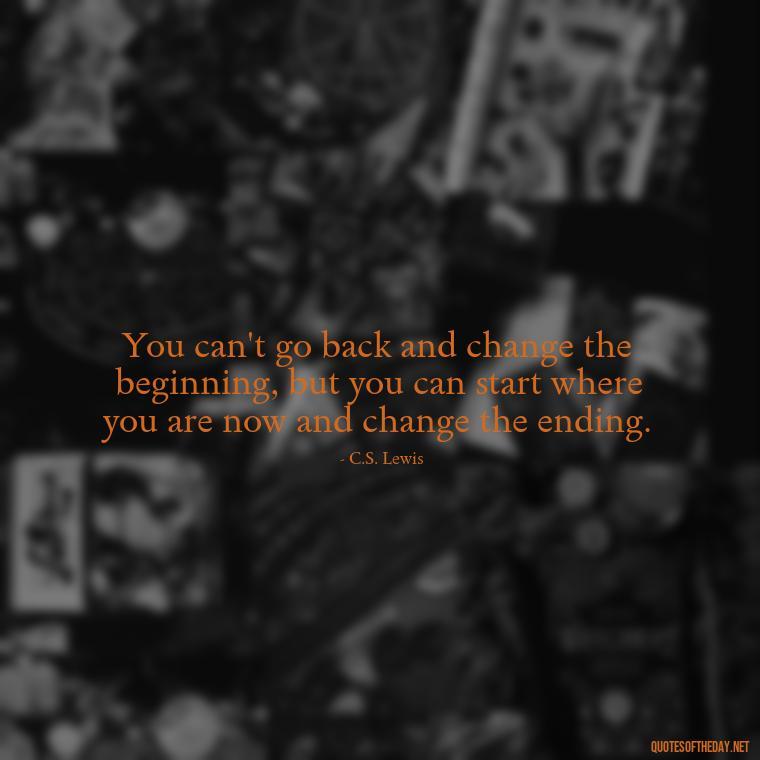 You can't go back and change the beginning, but you can start where you are now and change the ending.

- C.S. Lewis

QUOTESOFTHEDAY.NET